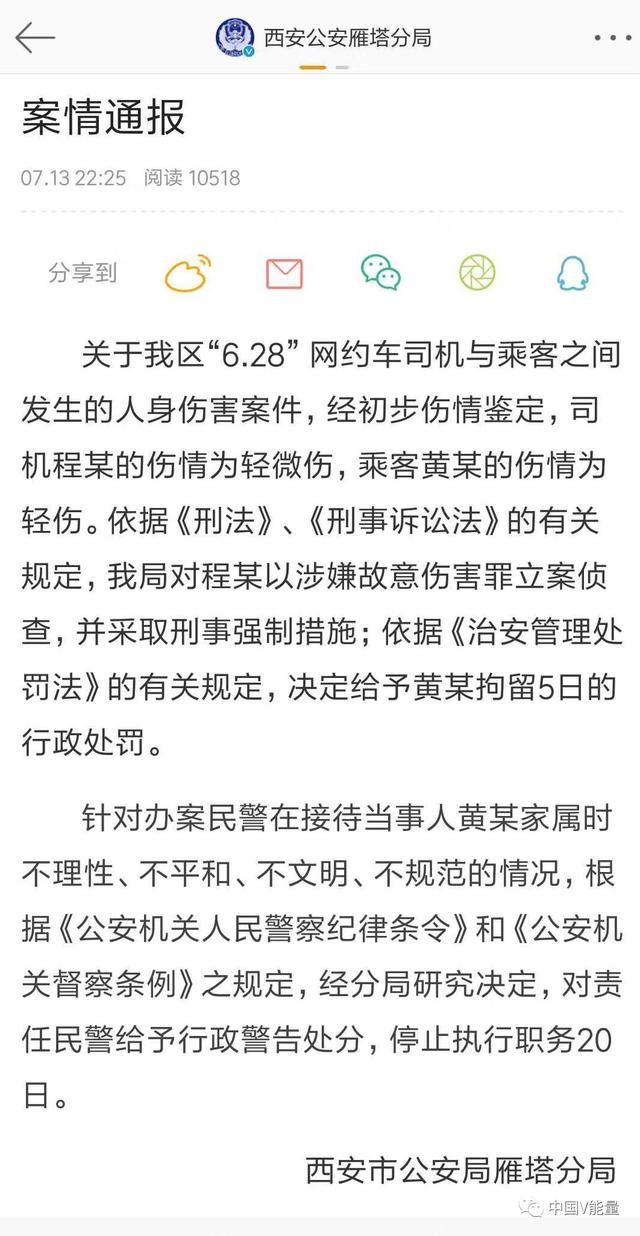 西安公安雁塔分局

案情通报

07.13 22:25 阅读 10518

分享到

关于我区“6.28”网约车司机与乘客之间发生的人身伤害案件，经初步伤情鉴定，司机程某的伤情为轻微伤，乘客黄某的伤情为轻伤。依据《刑法》、《刑事诉讼法》的有关规定，我局对程某以涉嫌故意伤害罪立案侦查，并采取刑事强制措施；依据《治安管理处罚法》的有关规定，决定给予黄某拘留5日的行政处罚。

针对办案民警在接待当事人黄某家属时不理性、不平和、不文明、不规范的情况，根据《公安机关人民警察纪律条令》和《公安机关督察条例》之规定，经分局研究决定，对责任民警给予行政警告处分，停止执行职务20日。

西安市公安局雁塔分局

中国V能量